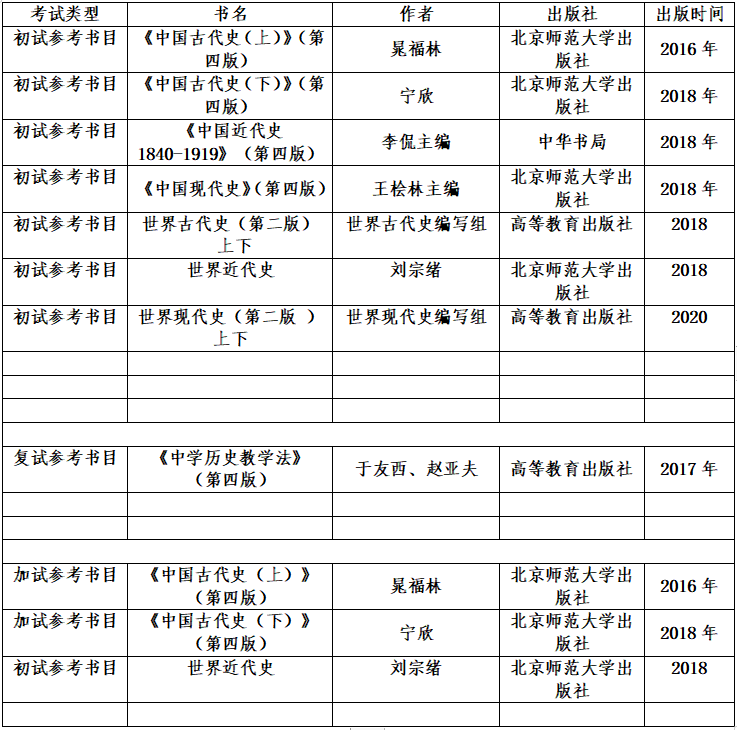 | 考试类型 | 书名 | 作者 | 出版社 | 出版时间 |
|---|---|---|---|---|
| 初试参考书目 | 《中国古代史（上）》（第四版） | 晁福林 | 北京师范大学出版社 | 2016 年 |
| 初试参考书目 | 《中国古代史（下）》（第四版） | 宁欣 | 北京师范大学出版社 | 2018 年 |
| 初试参考书目 | 《中国近代史 1840-1919》（第四版） | 李侃主编 | 中华书局 | 2018 年 |
| 初试参考书目 | 《中国现代史》(第四版) | 王桧林主编 | 北京师范大学出版社 | 2018 年 |
| 初试参考书目 | 世界古代史（第二版）上下 | 世界古代史编写组 | 高等教育出版社 | 2018 |
| 初试参考书目 | 世界近代史 | 刘宗绪 | 北京师范大学出版社 | 2018 |
| 初试参考书目 | 世界现代史（第二版 ）上下 | 世界现代史编写组 | 高等教育出版社 | 2020 |
| | | | | |
| | | | | |
| | | | | |
| | | | | |
| 复试参考书目 | 《中学历史教学法》（第四版） | 于友西、赵亚夫 | 高等教育出版社 | 2017 年 |
| | | | | |
| | | | | |
| | | | | |
| 加试参考书目 | 《中国古代史（上）》（第四版） | 晁福林 | 北京师范大学出版社 | 2016 年 |
| 加试参考书目 | 《中国古代史（下）》（第四版） | 宁欣 | 北京师范大学出版社 | 2018 年 |
| 初试参考书目 | 世界近代史 | 刘宗绪 | 北京师范大学出版社 | 2018 |
| | | | | |